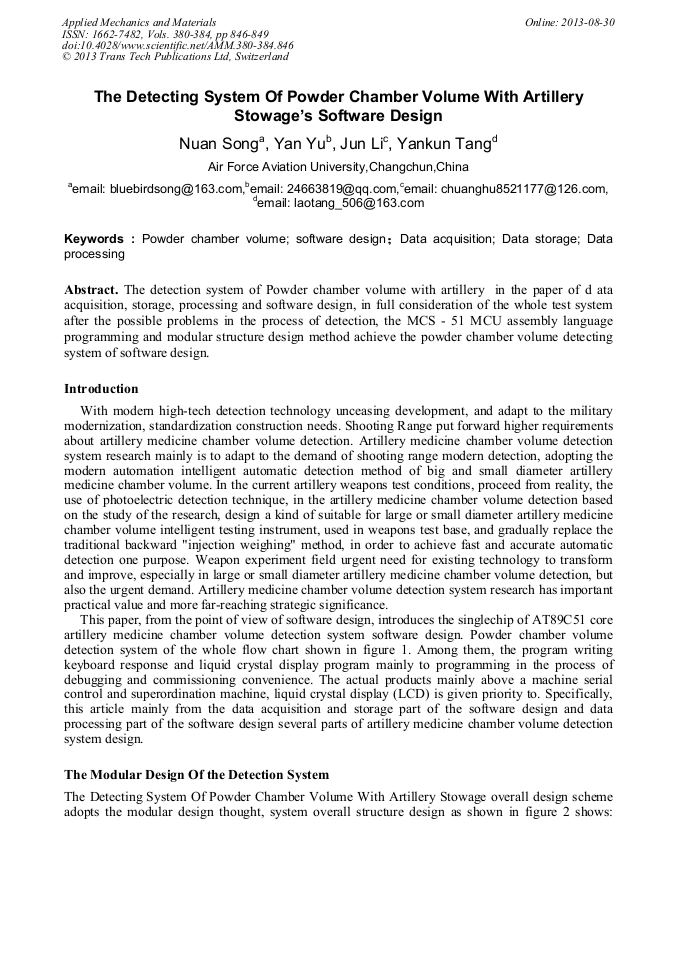 Applied Mechanics and Materials
ISSN: 1662-7482, Vols. 380-384, pp 846-849
doi:10.4028/www.scientific.net/AMM.380-384.846
© 2013 Trans Tech Publications Ltd, Switzerland

Online: 2013-08-30

The Detecting System Of Powder Chamber Volume With Artillery Stowage's Software Design

Nuan Song$^a$, Yan Yu$^b$, Jun Li$^c$, Yankun Tang$^d$

Air Force Aviation University,Changchun,China

$^a$email: bluebirdsong@163.com,$^b$email: 24663819@qq.com,$^c$email: chuanghu8521177@126.com, $^d$email: laotang_506@163.com

Keywords : Powder chamber volume; software design; Data acquisition; Data storage; Data processing

Abstract. The detection system of Powder chamber volume with artillery in the paper of d ata acquisition, storage, processing and software design, in full consideration of the whole test system after the possible problems in the process of detection, the MCS - 51 MCU assembly language programming and modular structure design method achieve the powder chamber volume detecting system of software design.

Introduction

With modern high-tech detection technology unceasing development, and adapt to the military modernization, standardization construction needs. Shooting Range put forward higher requirements about artillery medicine chamber volume detection. Artillery medicine chamber volume detection system research mainly is to adapt to the demand of shooting range modern detection, adopting the modern automation intelligent automatic detection method of big and small diameter artillery medicine chamber volume. In the current artillery weapons test conditions, proceed from reality, the use of photoelectric detection technique, in the artillery medicine chamber volume detection based on the study of the research, design a kind of suitable for large or small diameter artillery medicine chamber volume intelligent testing instrument, used in weapons test base, and gradually replace the traditional backward "injection weighing" method, in order to achieve fast and accurate automatic detection one purpose. Weapon experiment field urgent need for existing technology to transform and improve, especially in large or small diameter artillery medicine chamber volume detection, but also the urgent demand. Artillery medicine chamber volume detection system research has important practical value and more far-reaching strategic significance.

This paper, from the point of view of software design, introduces the singlechip of AT89C51 core artillery medicine chamber volume detection system software design. Powder chamber volume detection system of the whole flow chart shown in figure 1. Among them, the program writing keyboard response and liquid crystal display program mainly to programming in the process of debugging and commissioning convenience. The actual products mainly above a machine serial control and superordination machine, liquid crystal display (LCD) is given priority to. Specifically, this article mainly from the data acquisition and storage part of the software design and data processing part of the software design several parts of artillery medicine chamber volume detection system design.

The Modular Design Of the Detection System

The Detecting System Of Powder Chamber Volume With Artillery Stowage overall design scheme adopts the modular design thought, system overall structure design as shown in figure 2 shows: